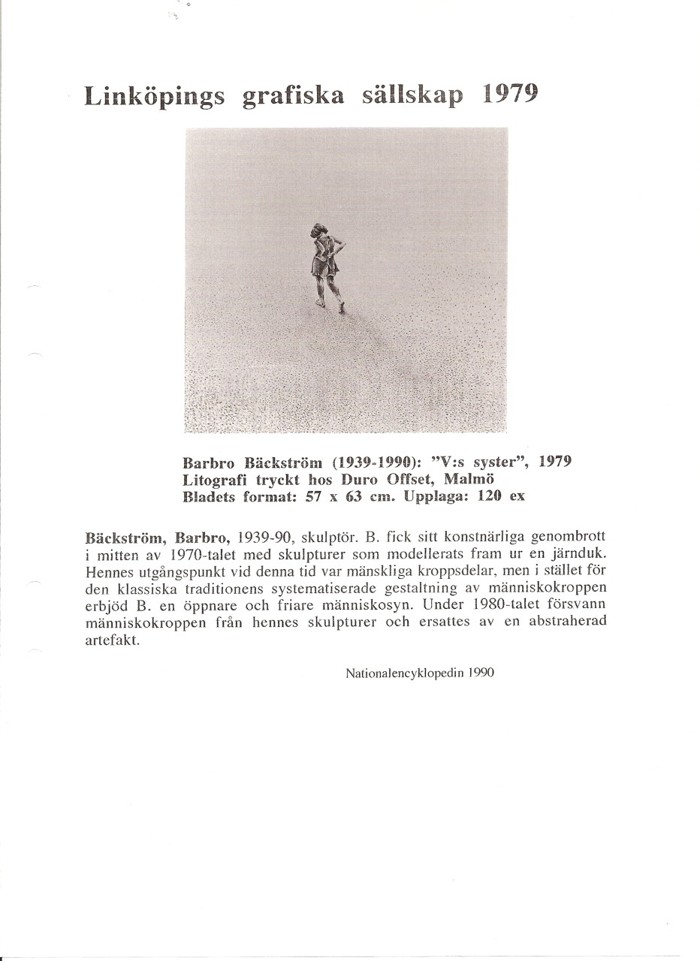 Linköpings grafiska sällskap 1979

Barbro Bäckström (1939-1990): "V:s syster", 1979
Litografi tryckt hos Duro Offset, Malmö
Bladets format: 57 x 63 cm. Upplaga: 120 ex

Bäckström, Barbro, 1939-90, skulptör. B. fick sitt konstnärliga genombrott i mitten av 1970-talet med skulpturer som modellerats fram ur en järnduk. Hennes utgångspunkt vid denna tid var mänskliga kroppsdelar, men i stället för den klassiska traditionens systematiserade gestaltning av människokroppen erbjöd B. en öppnare och friare människosyn. Under 1980-talet försvann människokroppen från hennes skulpturer och ersattes av en abstraherad artefakt.

Nationalencyklopedin 1990